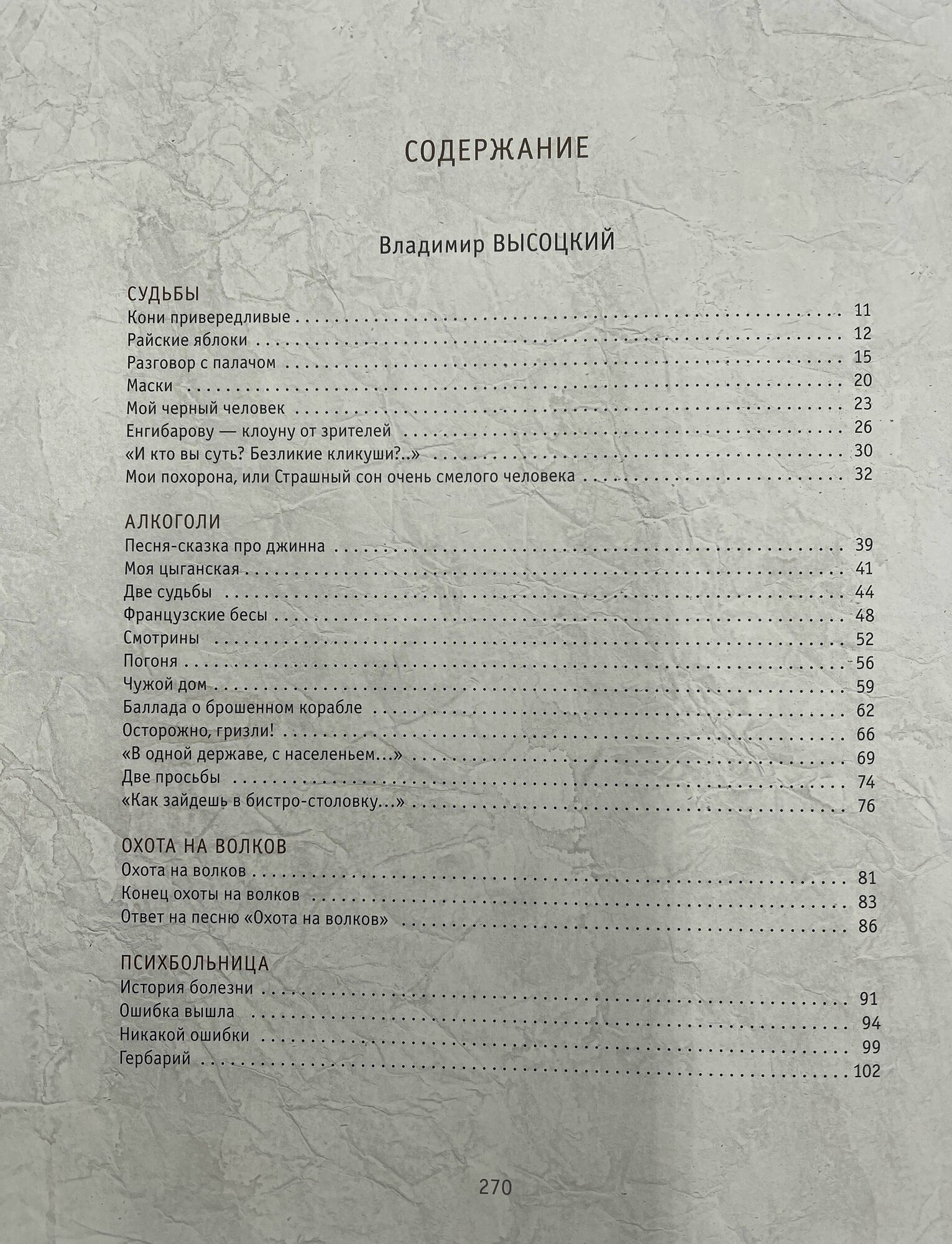 СОДЕРЖАНИЕ

Владимир ВЫСОЦКИЙ

СУДЬБЫ
Кони привередливые . . . . . . . . . . 11
Райские яблоки . . . . . . . . . . 12
Разговор с палачом . . . . . . . . . . 15
Маски . . . . . . . . . . 20
Мой черный человек . . . . . . . . . . 23
Енгибарову — клоуну от зрителей . . . . . . . . . . 26
«И кто вы суть? Безликие кликуши?..» . . . . . . . . . . 30
Мои похорона, или Страшный сон очень смелого человека . . . . . . . . . . 32

АЛКОГОЛИ
Песня-сказка про джинна . . . . . . . . . . 39
Моя цыганская . . . . . . . . . . 41
Две судьбы . . . . . . . . . . 44
Французские бесы . . . . . . . . . . 48
Смотрины . . . . . . . . . . 52
Погоня . . . . . . . . . . 56
Чужой дом . . . . . . . . . . 59
Баллада о брошенном корабле . . . . . . . . . . 62
Осторожно, гризли! . . . . . . . . . . 66
«В одной державе, с населеньем...» . . . . . . . . . . 69
Две просьбы . . . . . . . . . . 74
«Как зайдешь в бистро-столовку...» . . . . . . . . . . 76

ОХОТА НА ВОЛКОВ
Охота на волков . . . . . . . . . . 81
Конец охоты на волков . . . . . . . . . . 83
Ответ на песню «Охота на волков» . . . . . . . . . . 86

ПСИХБОЛЬНИЦА
История болезни . . . . . . . . . . 91
Ошибка вышла . . . . . . . . . . 94
Никакой ошибки . . . . . . . . . . 99
Гербарий . . . . . . . . . . 102

270